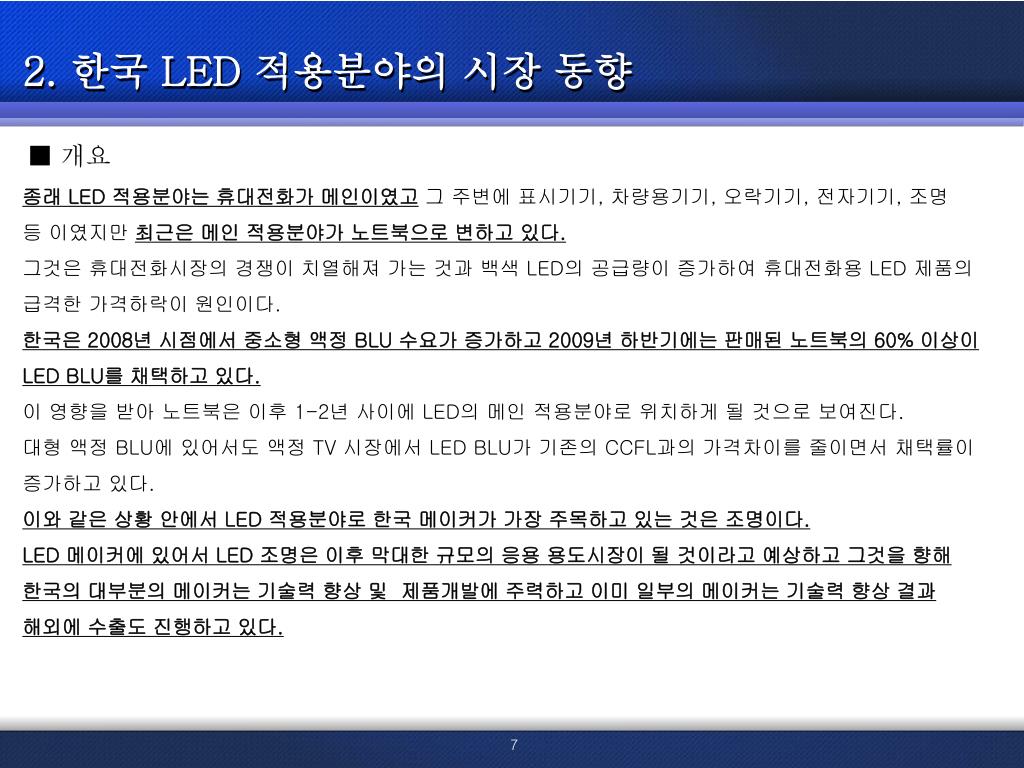 2. 한국 LED 적용분야의 시장 동향

■ 개요

종래 LED 적용분야는 휴대전화가 메인이였고 그 주변에 표시기기, 차량용기기, 오락기기, 전자기기, 조명 등 이였지만 최근은 메인 적용분야가 노트북으로 변하고 있다.

그것은 휴대전화시장의 경쟁이 치열해져 가는 것과 백색 LED의 공급량이 증가하여 휴대전화용 LED 제품의 급격한 가격하락이 원인이다.

한국은 2008년 시점에서 중소형 액정 BLU 수요가 증가하고 2009년 하반기에는 판매된 노트북의 60% 이상이 LED BLU를 채택하고 있다.

이 영향을 받아 노트북은 이후 1-2년 사이에 LED의 메인 적용분야로 위치하게 될 것으로 보여진다.

대형 액정 BLU에 있어서도 액정 TV 시장에서 LED BLU가 기존의 CCFL과의 가격차이를 줄이면서 채택률이 증가하고 있다.

이와 같은 상황 안에서 LED 적용분야로 한국 메이커가 가장 주목하고 있는 것은 조명이다.

LED 메이커에 있어서 LED 조명은 이후 막대한 규모의 응용 용도시장이 될 것이라고 예상하고 그것을 향해 한국의 대부분의 메이커는 기술력 향상 및 제품개발에 주력하고 이미 일부의 메이커는 기술력 향상 결과 해외에 수출도 진행하고 있다.

7